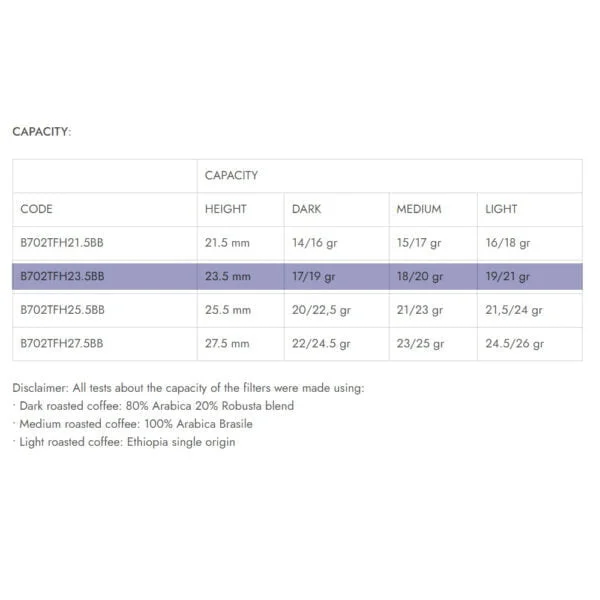 CAPACITY:

| | CAPACITY | | | |
|---|---|---|---|---|
| CODE | HEIGHT | DARK | MEDIUM | LIGHT |
| B702TFH21.5BB | 21.5 mm | 14/16 gr | 15/17 gr | 16/18 gr |
| B702TFH23.5BB | 23.5 mm | 17/19 gr | 18/20 gr | 19/21 gr |
| B702TFH25.5BB | 25.5 mm | 20/22,5 gr | 21/23 gr | 21,5/24 gr |
| B702TFH27.5BB | 27.5 mm | 22/24.5 gr | 23/25 gr | 24.5/26 gr |

Disclaimer: All tests about the capacity of the filters were made using:
· Dark roasted coffee: 80% Arabica 20% Robusta blend
· Medium roasted coffee: 100% Arabica Brasile
· Light roasted coffee: Ethiopia single origin